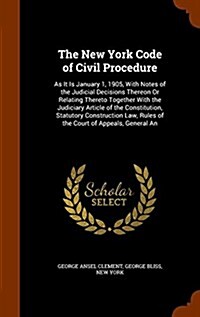 The New York Code of Civil Procedure

As It Is January 1, 1905, With Notes of the Judicial Decisions Thereon Or Relating Thereto Together With the Judiciary Article of the Constitution, Statutory Construction Law, Rules of the Court of Appeals, General An

Scholar SELECT

GEORGE ANSEL CLEMENT, GEORGE BLISS, NEW YORK